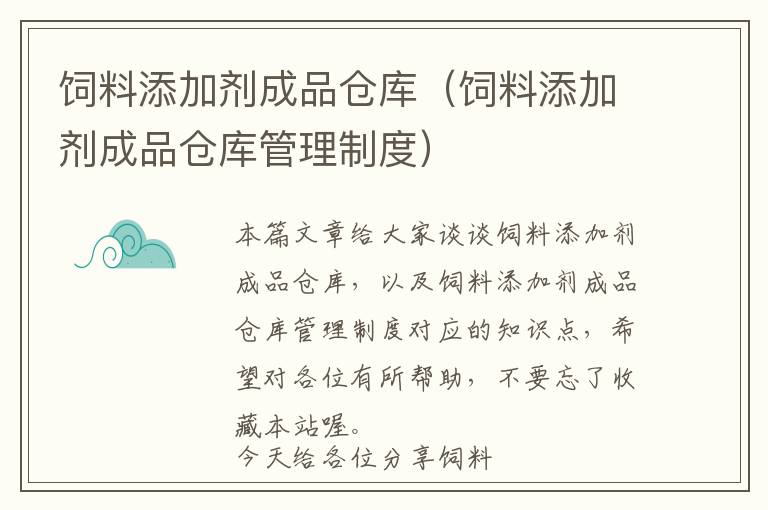 饲料添加剂成品仓库（饲料添加剂成品仓库管理制度）

本篇文章给大家谈谈饲料添加剂成品仓库，以及饲料添加剂成品仓库管理制度对应的知识点，希望对各位有所帮助，不要忘了收藏本站喔。
今天给各位分享饲料